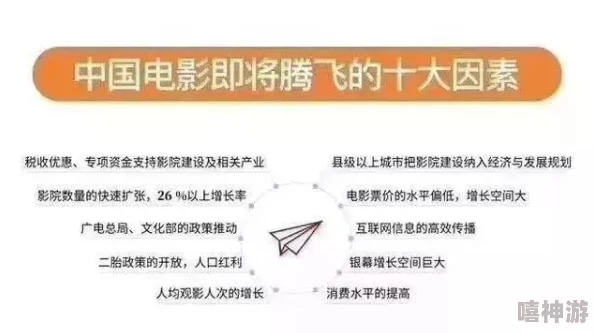 中国电影即将腾飞的十大因素

税收优惠、专项资金支持影院建设及相关产业

影院数量的快速扩张，26 %以上增长率

广电总局、文化部的政策推动

二胎政策的开放，人口红利

人均观影人次的增长

县级以上城市把影院建设纳入经济与发展规划

电影票价的水平偏低，增长空间大

互联网信息的高效传播

银幕增长空间巨大

消费水平的提高

嘻神游